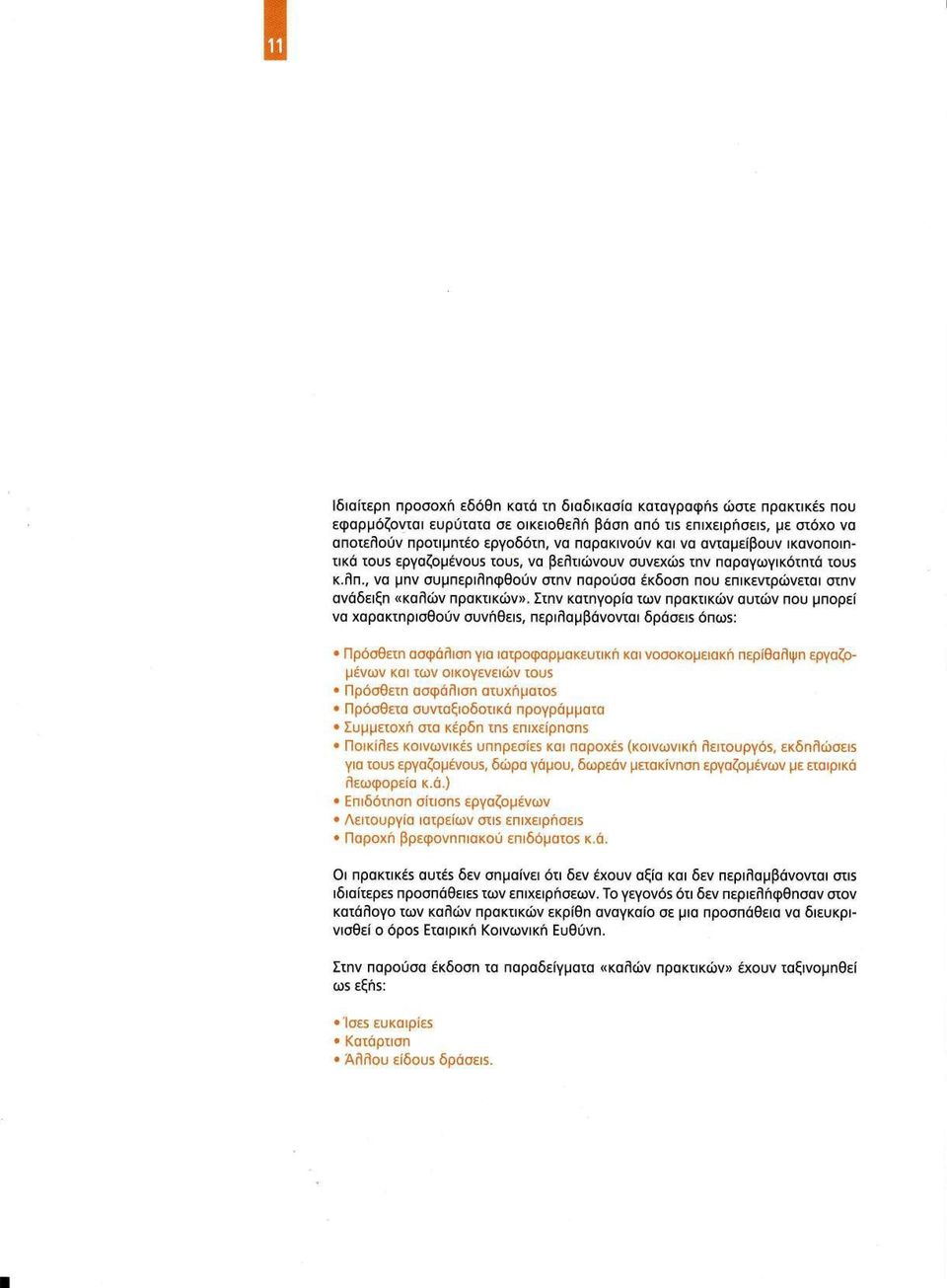 11

Ιδιαίτερη προσοχή εδόθη κατά τη διαδικασία καταγραφής ώστε πρακτικές που εφαρμόζονται ευρύτατα σε οικειοθελή βάση από τις επιχειρήσεις, με στόχο να αποτελούν προτιμητέο εργοδότη, να παρακινούν και να ανταμείβουν ικανοποιητικά τους εργαζομένους τους, να βελτιώνουν συνεχώς την παραγωγικότητά τους κ.λπ., να μην συμπεριληφθούν στην παρούσα έκδοση που επικεντρώνεται στην ανάδειξη «καλών πρακτικών». Στην κατηγορία των πρακτικών αυτών που μπορεί να χαρακτηρισθούν συνήθεις, περιλαμβάνονται δράσεις όπως:

• Πρόσθετη ασφάλιση για ιατροφαρμακευτική και νοσοκομειακή περίθαλψη εργαζομένων και των οικογενειών τους
• Πρόσθετη ασφάλιση ατυχήματος
• Πρόσθετα συνταξιοδοτικά προγράμματα
• Συμμετοχή στα κέρδη της επιχείρησης
• Ποικίλες κοινωνικές υπηρεσίες και παροχές (κοινωνική λειτουργός, εκδηλώσεις για τους εργαζομένους, δώρα γάμου, δωρεάν μετακίνηση εργαζομένων με εταιρικά λεωφορεία κ.ά.)
• Επιδότηση σίτισης εργαζομένων
• Λειτουργία ιατρείων στις επιχειρήσεις
• Παροχή βρεφονηπιακού επιδόματος κ.ά.

Οι πρακτικές αυτές δεν σημαίνει ότι δεν έχουν αξία και δεν περιλαμβάνονται στις ιδιαίτερες προσπάθειες των επιχειρήσεων. Το γεγονός ότι δεν περιελήφθησαν στον κατάλογο των καλών πρακτικών εκρίθη αναγκαίο σε μια προσπάθεια να διευκρινισθεί ο όρος Εταιρική Κοινωνική Ευθύνη.

Στην παρούσα έκδοση τα παραδείγματα «καλών πρακτικών» έχουν ταξινομηθεί ως εξής:

• Ίσες ευκαιρίες
• Κατάρτιση
• Άλλου είδους δράσεις.